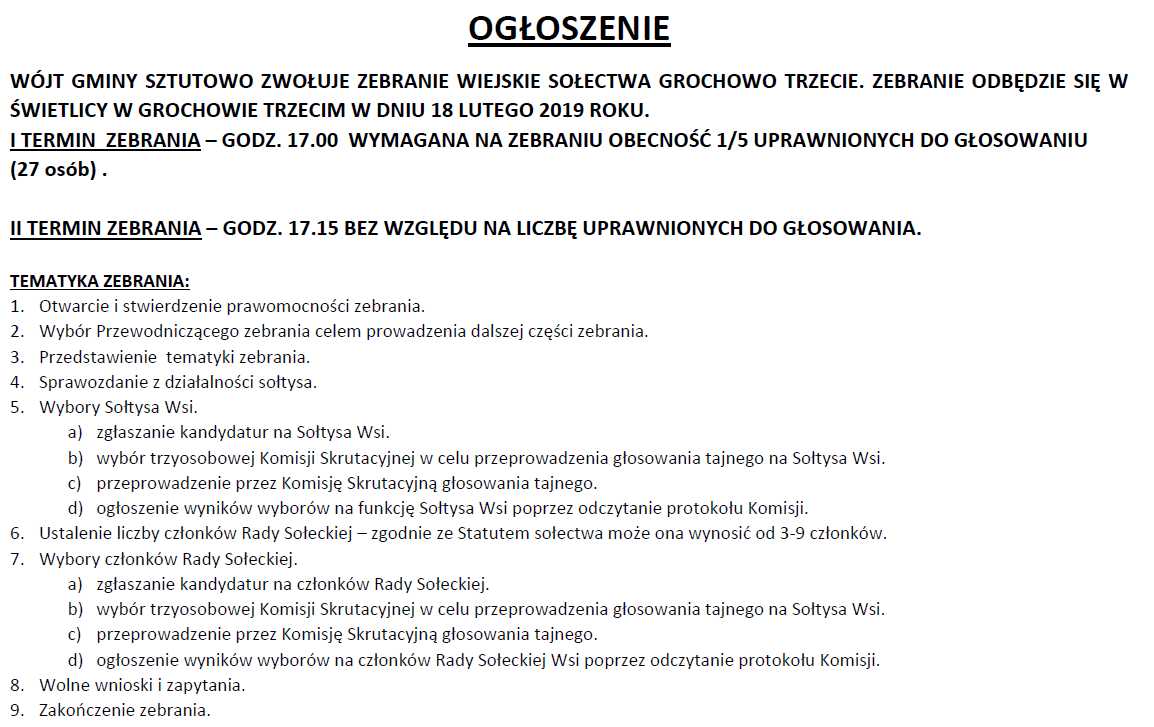 OGŁOSZENIE

WÓJT GMINY SZTUTOWO ZWOŁUJE ZEBRANIE WIEJSKIE SOŁECTWA GROCHOWO TRZECIE. ZEBRANIE ODBĘDZIE SIĘ W ŚWIETLICY W GROCHOWIE TRZECIM W DNIU 18 LUTEGO 2019 ROKU.
I TERMIN ZEBRANIA – GODZ. 17.00 WYMAGANA NA ZEBRANIU OBECNOŚĆ 1/5 UPRAWNIONYCH DO GŁOSOWANIU (27 osób) .

II TERMIN ZEBRANIA – GODZ. 17.15 BEZ WZGLĘDU NA LICZBĘ UPRAWNIONYCH DO GŁOSOWANIA.

TEMATYKA ZEBRANIA:
1. Otwarcie i stwierdzenie prawomocności zebrania.
2. Wybór Przewodniczącego zebrania celem prowadzenia dalszej części zebrania.
3. Przedstawienie tematyki zebrania.
4. Sprawozdanie z działalności sołtysa.
5. Wybory Sołtysa Wsi.
a) zgłaszanie kandydatur na Sołtysa Wsi.
b) wybór trzyosobowej Komisji Skrutacyjnej w celu przeprowadzenia głosowania tajnego na Sołtysa Wsi.
c) przeprowadzenie przez Komisję Skrutacyjną głosowania tajnego.
d) ogłoszenie wyników wyborów na funkcję Sołtysa Wsi poprzez odczytanie protokołu Komisji.
6. Ustalenie liczby członków Rady Sołeckiej – zgodnie ze Statutem sołectwa może ona wynosić od 3-9 członków.
7. Wybory członków Rady Sołeckiej.
a) zgłaszanie kandydatur na członków Rady Sołeckiej.
b) wybór trzyosobowej Komisji Skrutacyjnej w celu przeprowadzenia głosowania tajnego na Sołtysa Wsi.
c) przeprowadzenie przez Komisję Skrutacyjną głosowania tajnego.
d) ogłoszenie wyników wyborów na członków Rady Sołeckiej Wsi poprzez odczytanie protokołu Komisji.
8. Wolne wnioski i zapytania.
9. Zakończenie zebrania.